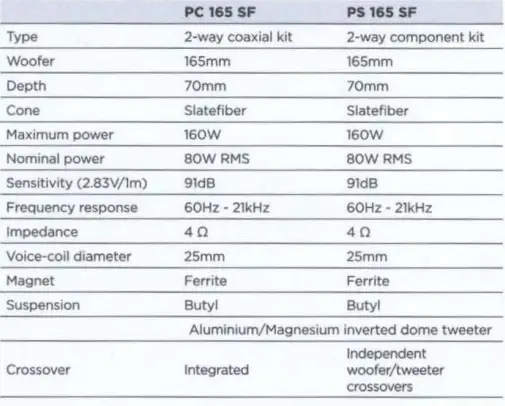 |  | PC 165 SF | PS 165 SF |
|---|---|---|
| Type | 2-way coaxial kit | 2-way component kit |
| Woofer | 165mm | 165mm |
| Depth | 70mm | 70mm |
| Cone | Slatefiber | Slatefiber |
| Maximum power | 160W | 160W |
| Nominal power | 80W RMS | 80W RMS |
| Sensitivity (2.83V/1m) | 91dB | 91dB |
| Frequency response | 60Hz - 21kHz | 60Hz - 21kHz |
| Impedance | 4 Ω | 4 Ω |
| Voice-coil diameter | 25mm | 25mm |
| Magnet | Ferrite | Ferrite |
| Suspension | Butyl | Butyl |
|  | Aluminium/Magnesium inverted dome tweeter |  |
| Crossover | Integrated | Independent woofer/tweeter crossovers |